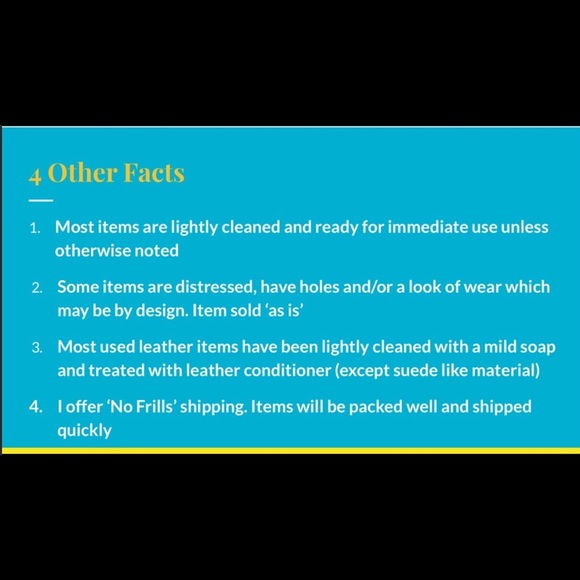 4 Other Facts

1. Most items are lightly cleaned and ready for immediate use unless otherwise noted

2. Some items are distressed, have holes and/or a look of wear which may be by design. Item sold ‘as is’

3. Most used leather items have been lightly cleaned with a mild soap and treated with leather conditioner (except suede like material)

4. I offer ‘No Frills’ shipping. Items will be packed well and shipped quickly